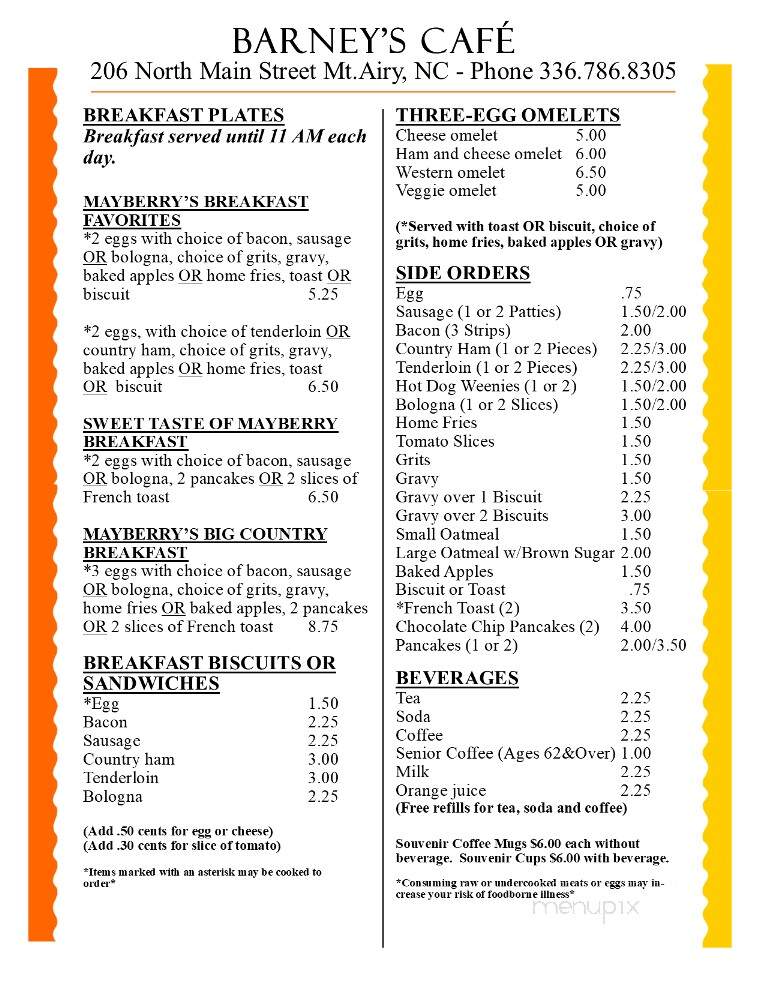 BARNEY'S CAFÉ
206 North Main Street Mt.Airy, NC - Phone 336.786.8305

BREAKFAST PLATES
Breakfast served until 11 AM each day.

MAYBERRY'S BREAKFAST FAVORITES
*2 eggs with choice of bacon, sausage OR bologna, choice of grits, gravy, baked apples OR home fries, toast OR biscuit 5.25

*2 eggs, with choice of tenderloin OR country ham, choice of grits, gravy, baked apples OR home fries, toast OR biscuit 6.50

SWEET TASTE OF MAYBERRY BREAKFAST
*2 eggs with choice of bacon, sausage OR bologna, 2 pancakes OR 2 slices of French toast 6.50

MAYBERRY'S BIG COUNTRY BREAKFAST
*3 eggs with choice of bacon, sausage OR bologna, choice of grits, gravy, home fries OR baked apples, 2 pancakes OR 2 slices of French toast 8.75

BREAKFAST BISCUITS OR SANDWICHES
| | |
|---|---|
| *Egg | 1.50 |
| Bacon | 2.25 |
| Sausage | 2.25 |
| Country ham | 3.00 |
| Tenderloin | 3.00 |
| Bologna | 2.25 |

(Add .50 cents for egg or cheese)
(Add .30 cents for slice of tomato)

*Items marked with an asterisk may be cooked to order*

THREE-EGG OMELETS
| | |
|---|---|
| Cheese omelet | 5.00 |
| Ham and cheese omelet | 6.00 |
| Western omelet | 6.50 |
| Veggie omelet | 5.00 |

(*Served with toast OR biscuit, choice of grits, home fries, baked apples OR gravy)

SIDE ORDERS
| | |
|---|---|
| Egg | .75 |
| Sausage (1 or 2 Patties) | 1.50/2.00 |
| Bacon (3 Strips) | 2.00 |
| Country Ham (1 or 2 Pieces) | 2.25/3.00 |
| Tenderloin (1 or 2 Pieces) | 2.25/3.00 |
| Hot Dog Weenies (1 or 2) | 1.50/2.00 |
| Bologna (1 or 2 Slices) | 1.50/2.00 |
| Home Fries | 1.50 |
| Tomato Slices | 1.50 |
| Grits | 1.50 |
| Gravy | 1.50 |
| Gravy over 1 Biscuit | 2.25 |
| Gravy over 2 Biscuits | 3.00 |
| Small Oatmeal | 1.50 |
| Large Oatmeal w/Brown Sugar | 2.00 |
| Baked Apples | 1.50 |
| Biscuit or Toast | .75 |
| *French Toast (2) | 3.50 |
| Chocolate Chip Pancakes (2) | 4.00 |
| Pancakes (1 or 2) | 2.00/3.50 |

BEVERAGES
| | |
|---|---|
| Tea | 2.25 |
| Soda | 2.25 |
| Coffee | 2.25 |
| Senior Coffee (Ages 62&Over) | 1.00 |
| Milk | 2.25 |
| Orange juice | 2.25 |

(Free refills for tea, soda and coffee)

Souvenir Coffee Mugs $6.00 each without beverage. Souvenir Cups $6.00 with beverage.

*Consuming raw or undercooked meats or eggs may increase your risk of foodborne illness*

menupix